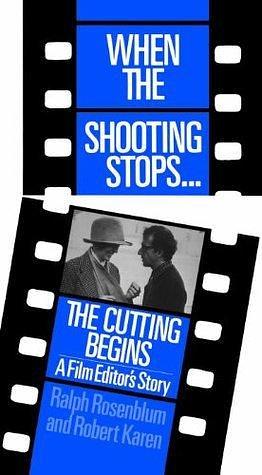 WHEN THE SHOOTING STOPS...

THE CUTTING BEGINS

A Film Editor's Story

Ralph Rosenblum and Robert Karen